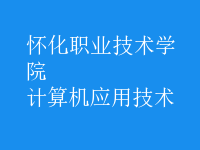 怀化职业技术学院
计算机应用技术